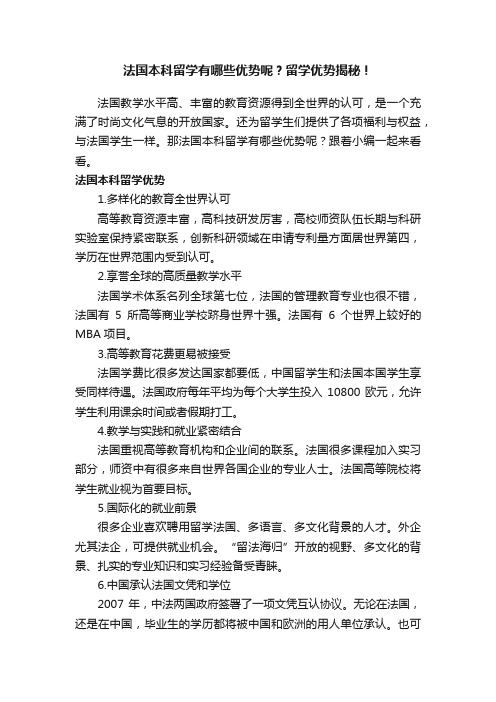 法国本科留学有哪些优势呢？留学优势揭秘！

法国教学水平高、丰富的教育资源得到全世界的认可，是一个充满了时尚文化气息的开放国家。还为留学生们提供了各项福利与权益，与法国学生一样。那法国本科留学有哪些优势呢？跟着小编一起来看看。

法国本科留学优势

1.多样化的教育全世界认可

高等教育资源丰富，高科技研发厉害，高校师资队伍长期与科研实验室保持紧密联系，创新科研领域在申请专利量方面居世界第四，学历在世界范围内受到认可。

2.享誉全球的高质量教学水平

法国学术体系名列全球第七位，法国的管理教育专业也很不错，法国有 5 所高等商业学校跻身世界十强。法国有 6 个世界上较好的 MBA 项目。

3.高等教育花费更易被接受

法国学费比很多发达国家都要低，中国留学生和法国本国学生享受同样待遇。法国政府每年平均为每个大学生投入 10800 欧元，允许学生利用课余时间或者假期打工。

4.教学与实践和就业紧密结合

法国重视高等教育机构和企业间的联系。法国很多课程加入实习部分，师资中有很多来自世界各国企业的专业人士。法国高等院校将学生就业视为首要目标。

5.国际化的就业前景

很多企业喜欢聘用留学法国、多语言、多文化背景的人才。外企尤其法企，可提供就业机会。“留法海归”开放的视野、多文化的背景、扎实的专业知识和实习经验备受青睐。

6.中国承认法国文凭和学位

2007 年，中法两国政府签署了一项文凭互认协议。无论在法国，还是在中国，毕业生的学历都将被中国和欧洲的用人单位承认。也可